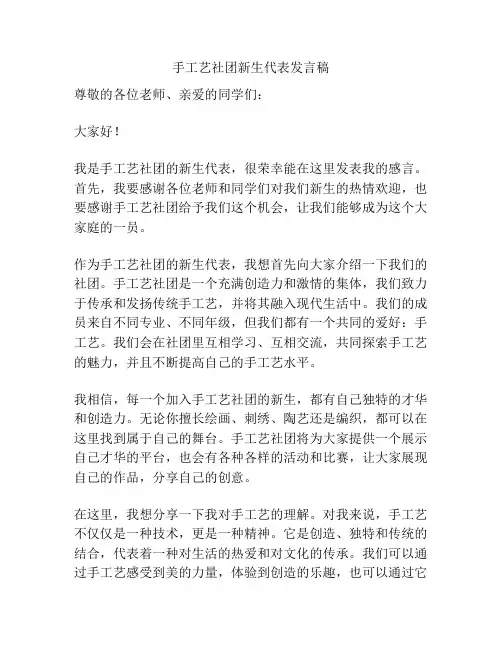 手工艺社团新生代表发言稿

尊敬的各位老师、亲爱的同学们：

大家好！

我是手工艺社团的新生代表，很荣幸能在这里发表我的感言。首先，我要感谢各位老师和同学们对我们新生的热情欢迎，也要感谢手工艺社团给予我们这个机会，让我们能够成为这个大家庭的一员。

作为手工艺社团的新生代表，我想首先向大家介绍一下我们的社团。手工艺社团是一个充满创造力和激情的集体，我们致力于传承和发扬传统手工艺，并将其融入现代生活中。我们的成员来自不同专业、不同年级，但我们都有一个共同的爱好：手工艺。我们会在社团里互相学习、互相交流，共同探索手工艺的魅力，并且不断提高自己的手工艺水平。

我相信，每一个加入手工艺社团的新生，都有自己独特的才华和创造力。无论你擅长绘画、刺绣、陶艺还是编织，都可以在这里找到属于自己的舞台。手工艺社团将为大家提供一个展示自己才华的平台，也会有各种各样的活动和比赛，让大家展现自己的作品，分享自己的创意。

在这里，我想分享一下我对手工艺的理解。对我来说，手工艺不仅仅是一种技术，更是一种精神。它是创造、独特和传统的结合，代表着一种对生活的热爱和对文化的传承。我们可以通过手工艺感受到美的力量，体验到创造的乐趣，也可以通过它